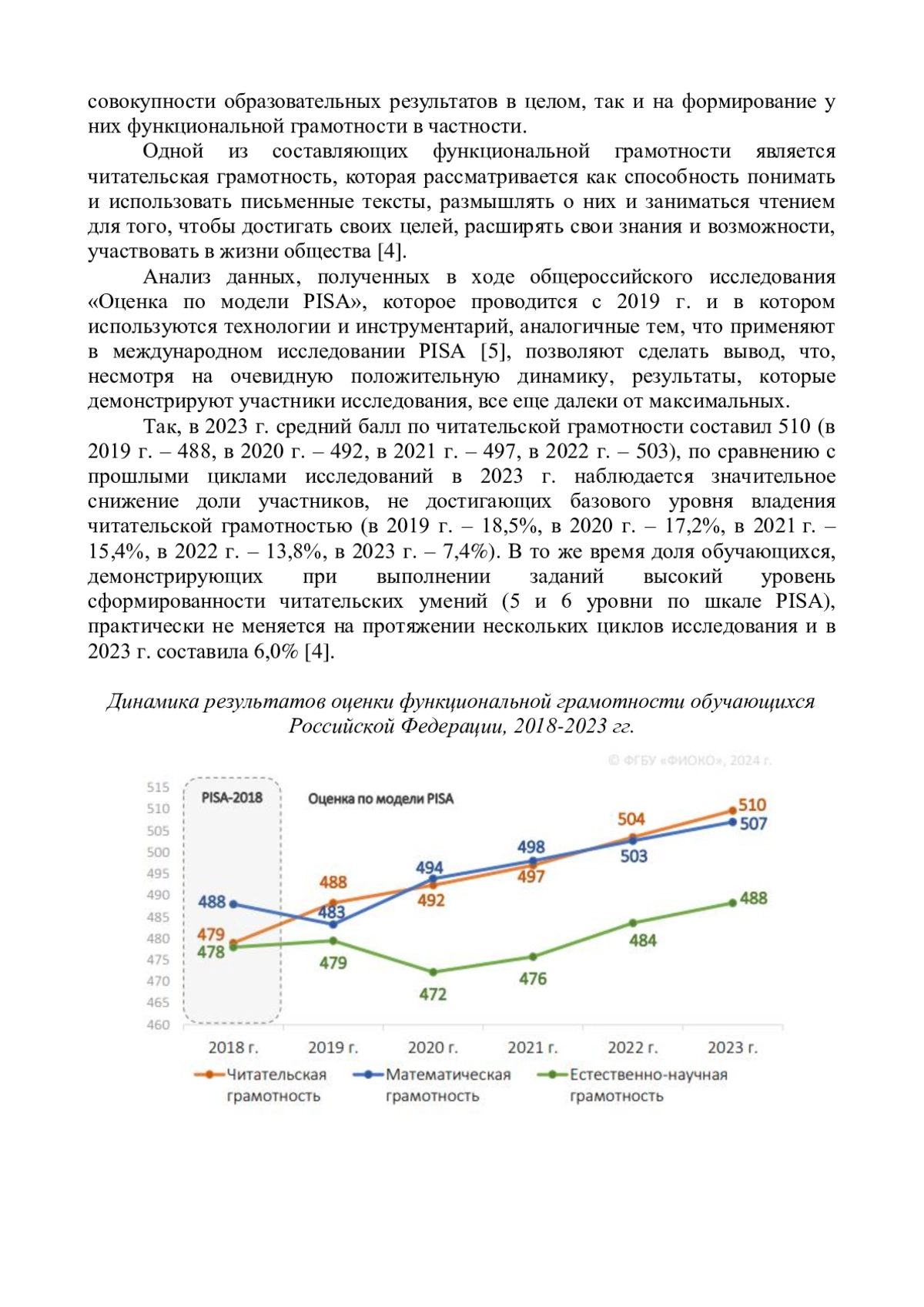 совокупности образовательных результатов в целом, так и на формирование у них функциональной грамотности в частности.

Одной из составляющих функциональной грамотности является читательская грамотность, которая рассматривается как способность понимать и использовать письменные тексты, размышлять о них и заниматься чтением для того, чтобы достигать своих целей, расширять свои знания и возможности, участвовать в жизни общества [4].

Анализ данных, полученных в ходе общероссийского исследования «Оценка по модели PISA», которое проводится с 2019 г. и в котором используются технологии и инструментарий, аналогичные тем, что применяют в международном исследовании PISA [5], позволяют сделать вывод, что, несмотря на очевидную положительную динамику, результаты, которые демонстрируют участники исследования, все еще далеки от максимальных.

Так, в 2023 г. средний балл по читательской грамотности составил 510 (в 2019 г. – 488, в 2020 г. – 492, в 2021 г. – 497, в 2022 г. – 503), по сравнению с прошлыми циклами исследований в 2023 г. наблюдается значительное снижение доли участников, не достигающих базового уровня владения читательской грамотностью (в 2019 г. – 18,5%, в 2020 г. – 17,2%, в 2021 г. – 15,4%, в 2022 г. – 13,8%, в 2023 г. – 7,4%). В то же время доля обучающихся, демонстрирующих при выполнении заданий высокий уровень сформированности читательских умений (5 и 6 уровни по шкале PISA), практически не меняется на протяжении нескольких циклов исследования и в 2023 г. составила 6,0% [4].

Динамика результатов оценки функциональной грамотности обучающихся Российской Федерации, 2018-2023 гг.

© ФГБУ «ФИОКО», 2024 г.

515
510
505
500
495
490
485
480
475
470
465
460

PISA-2018

Оценка по модели PISA

488 479 478
488 483 479
494 492 472
498 497 476
504 503 484
510 507 488

2018 г. 2019 г. 2020 г. 2021 г. 2022 г. 2023 г.

Читательская грамотность
Математическая грамотность
Естественно-научная грамотность